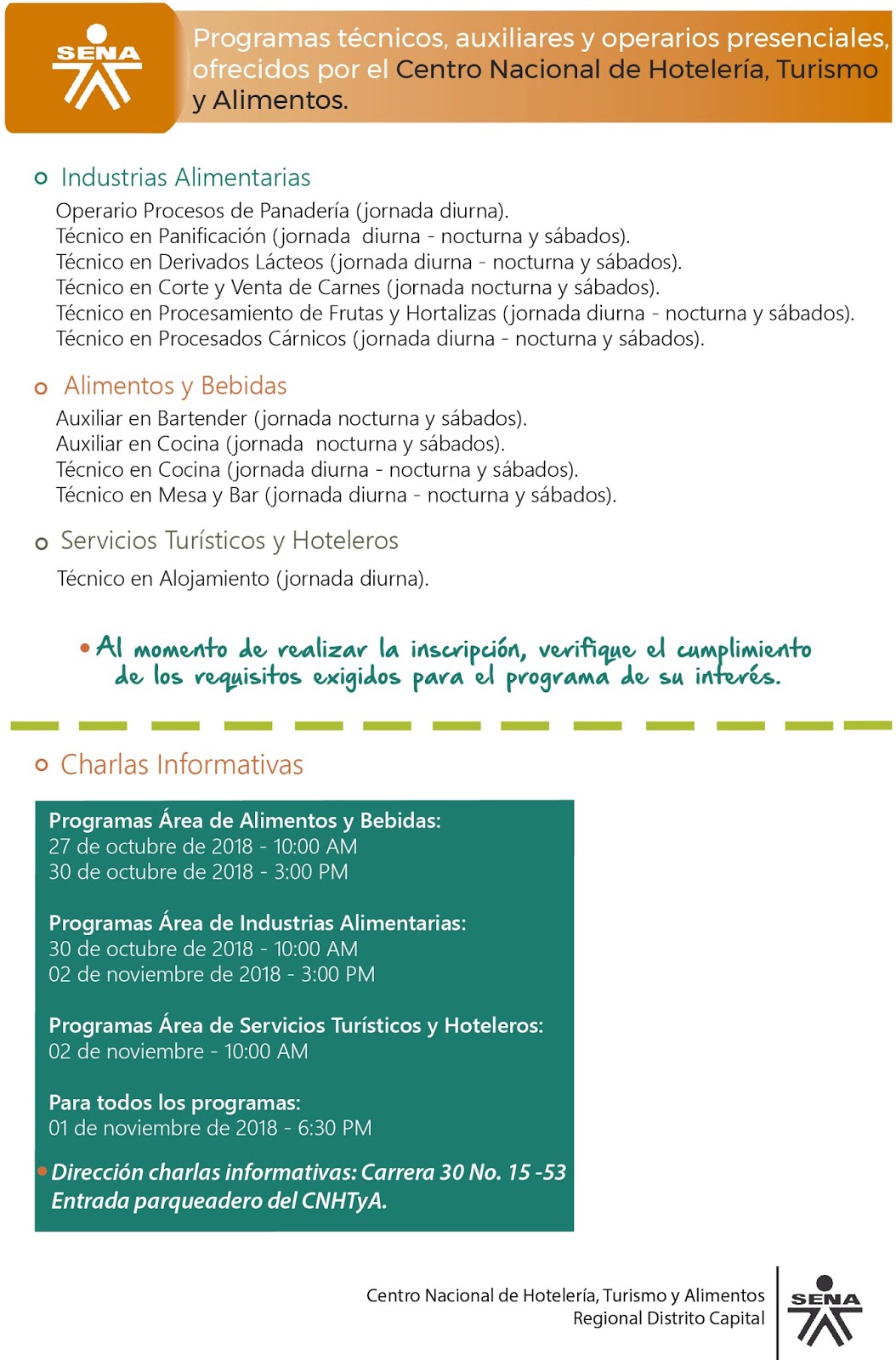 SENA

Programas técnicos, auxiliares y operarios presenciales, ofrecidos por el Centro Nacional de Hotelería, Turismo y Alimentos.

Industrias Alimentarias

Operario Procesos de Panadería (jornada diurna).
Técnico en Panificación (jornada diurna - nocturna y sábados).
Técnico en Derivados Lácteos (jornada diurna - nocturna y sábados).
Técnico en Corte y Venta de Carnes (jornada nocturna y sábados).
Técnico en Procesamiento de Frutas y Hortalizas (jornada diurna - nocturna y sábados).
Técnico en Procesados Cárnicos (jornada diurna - nocturna y sábados).

Alimentos y Bebidas

Auxiliar en Bartender (jornada nocturna y sábados).
Auxiliar en Cocina (jornada nocturna y sábados).
Técnico en Cocina (jornada diurna - nocturna y sábados).
Técnico en Mesa y Bar (jornada diurna - nocturna y sábados).

Servicios Turísticos y Hoteleros

Técnico en Alojamiento (jornada diurna).

Al momento de realizar la inscripción, verifique el cumplimiento de los requisitos exigidos para el programa de su interés.

Charlas Informativas

Programas Área de Alimentos y Bebidas:
27 de octubre de 2018 - 10:00 AM
30 de octubre de 2018 - 3:00 PM

Programas Área de Industrias Alimentarias:
30 de octubre de 2018 - 10:00 AM
02 de noviembre de 2018 - 3:00 PM

Programas Área de Servicios Turísticos y Hoteleros:
02 de noviembre - 10:00 AM

Para todos los programas:
01 de noviembre de 2018 - 6:30 PM

Dirección charlas informativas: Carrera 30 No. 15 -53
Entrada parqueadero del CNHTyA.

Centro Nacional de Hotelería, Turismo y Alimentos
Regional Distrito Capital

SENA